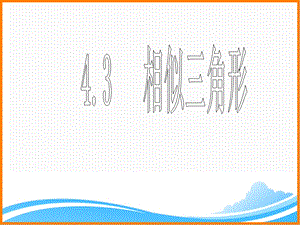 4.3 相似三角形